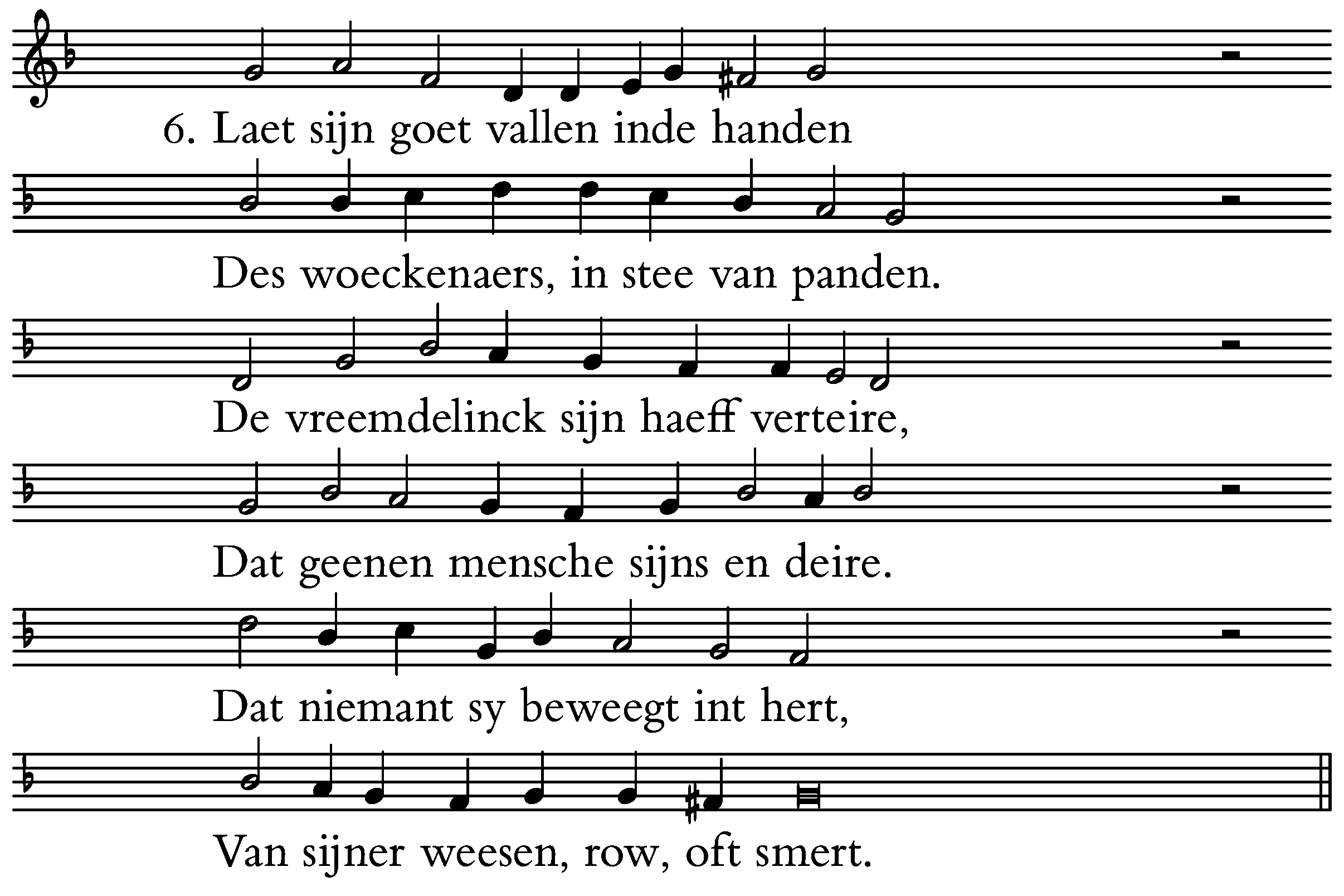 6. Laet sijn goet vallen inde handen

Des woeckenaers, in stee van panden.

De vreemdelinck sijn haeff verteire,

Dat geenen mensche sijns en deire.

Dat niemant sy beweegt int hert,

Van sijner weesen, row, oft smert.